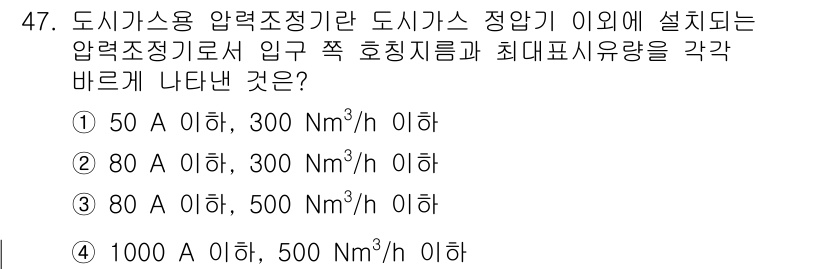 47. 도시가스용 압력조정기란 도시가스 정압기 이외에 설치되는 압력조정기로서 입구 쪽 호칭지름과 최대표시유량을 각각 바르게 나타낸 것은?

① 50 A 이하, 300 $Nm^3/h$ 이하

② 80 A 이하, 300 $Nm^3/h$ 이하

③ 80 A 이하, 500 $Nm^3/h$ 이하

④ 1000 A 이하, 500 $Nm^3/h$ 이하